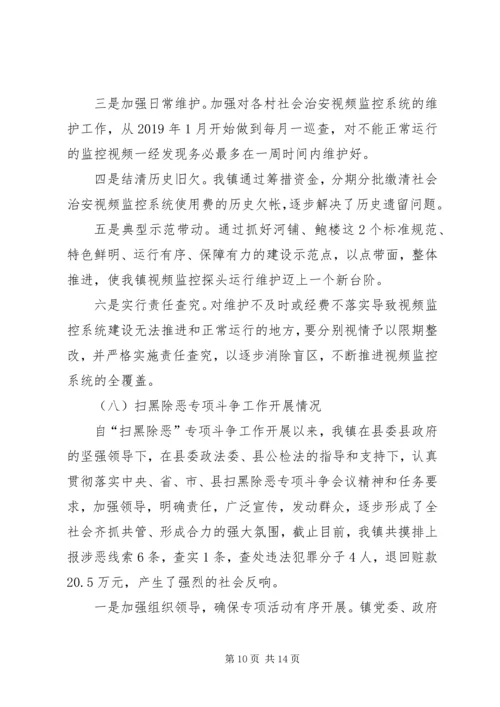 三是加强日常维护。加强对各村社会治安视频监控系统的维护工作，从 2019 年 1 月开始做到每月一巡查，对不能正常运行的监控视频一经发现务必最多在一周时间内维护好。

四是结清历史旧欠。我镇通过筹措资金，分期分批缴清社会治安视频监控系统使用费的历史欠帐，逐步解决了历史遗留问题。

五是典型示范带动。通过抓好河铺、鲍楼这 2 个标准规范、特色鲜明、运行有序、保障有力的建设示范点，以点带面，整体推进，使我镇视频监控探头运行维护迈上一个新台阶。

六是实行责任查究。对维护不及时或经费不落实导致视频监控系统建设无法推进和正常运行的地方，要分别视情予以限期整改，并严格实施责任查究，以逐步消除盲区，不断推进视频监控系统的全覆盖。

（八）扫黑除恶专项斗争工作开展情况

自“扫黑除恶”专项斗争工作开展以来，我镇在县委县政府的坚强领导下，在县委政法委、县公检法的指导和支持下，认真贯彻落实中央、省、市、县扫黑除恶专项斗争会议精神和任务要求，加强领导，明确责任，广泛宣传，发动群众，逐步形成了全社会齐抓共管、形成合力的强大氛围，截止目前，我镇共摸排上报涉恶线索 6 条，查实 1 条，查处违法犯罪分子 4 人，退回赃款 20.5 万元，产生了强烈的社会反响。

一是加强组织领导，确保专项活动有序开展。镇党委、政府

第 10 页 共 14 页